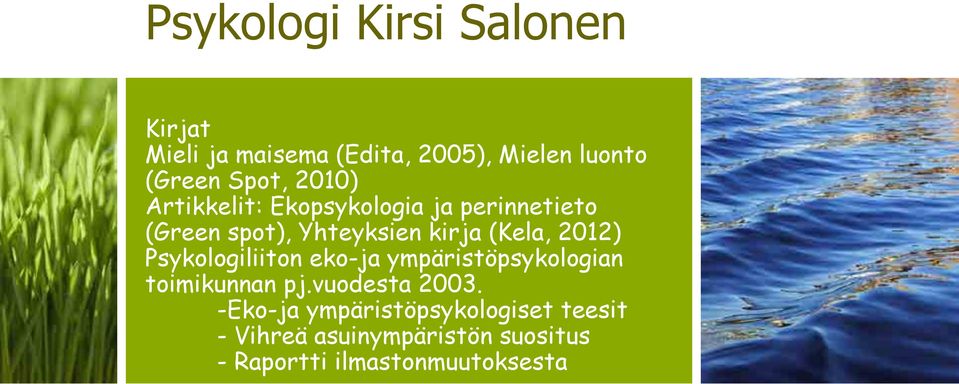 Psykologi Kirsi Salonen

Kirjat
Mieli ja maisema (Edita, 2005), Mielen luonto (Green Spot, 2010)
Artikkelit: Ekopsykologia ja perinnetieto (Green spot), Yhteyksien kirja (Kela, 2012)
Psykologiliiton eko-ja ympäristöpsykologian toimikunnan pj.vuodesta 2003.
-Eko-ja ympäristöpsykologiset teesit
- Vihreä asuinympäristön suositus
- Raportti ilmastonmuutoksesta